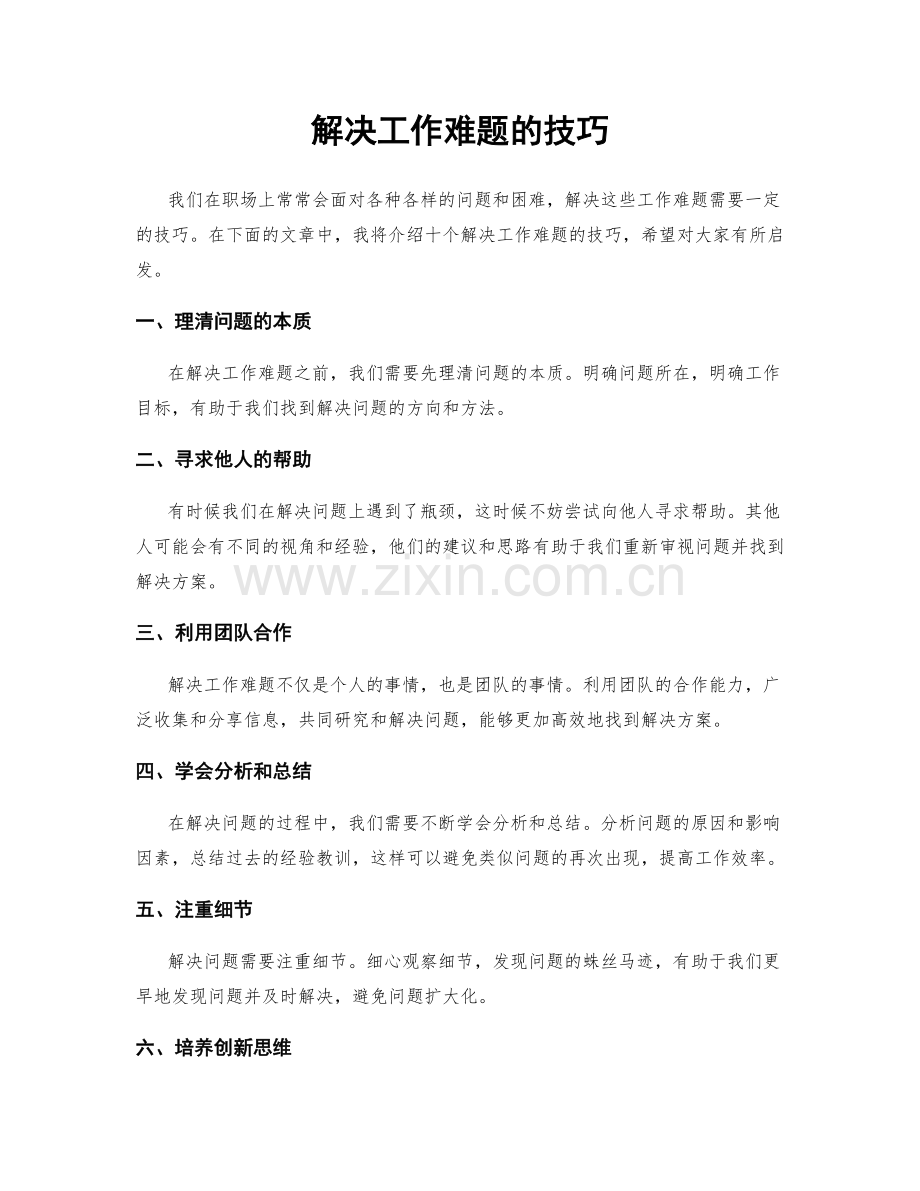 解决工作难题的技巧

我们在职场上常常会面对各种各样的问题和困难，解决这些工作难题需要一定的技巧。在下面的文章中，我将介绍十个解决工作难题的技巧，希望对大家有所启发。

一、理清问题的本质

在解决工作难题之前，我们需要先理清问题的本质。明确问题所在，明确工作目标，有助于我们找到解决问题的方向和方法。

二、寻求他人的帮助

有时候我们在解决问题上遇到了瓶颈，这时候不妨尝试向他人寻求帮助。其他人可能会有不同的视角和经验，他们的建议和思路有助于我们重新审视问题并找到解决方案。

三、利用团队合作

解决工作难题不仅是个人的事情，也是团队的事情。利用团队的合作能力，广泛收集和分享信息，共同研究和解决问题，能够更加高效地找到解决方案。

四、学会分析和总结

在解决问题的过程中，我们需要不断学会分析和总结。分析问题的原因和影响因素，总结过去的经验教训，这样可以避免类似问题的再次出现，提高工作效率。

五、注重细节

解决问题需要注重细节。细心观察细节，发现问题的蛛丝马迹，有助于我们更早地发现问题并及时解决，避免问题扩大化。

六、培养创新思维

www.zixin.com.cn